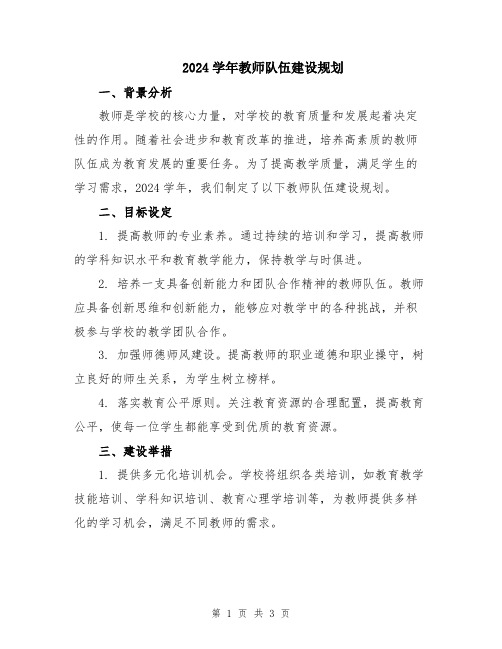 2024 学年教师队伍建设规划

一、背景分析

教师是学校的核心力量，对学校的教育质量和发展起着决定性的作用。随着社会进步和教育改革的推进，培养高素质的教师队伍成为教育发展的重要任务。为了提高教学质量，满足学生的学习需求，2024 学年，我们制定了以下教师队伍建设规划。

二、目标设定

1. 提高教师的专业素养。通过持续的培训和学习，提高教师的学科知识水平和教育教学能力，保持教学与时俱进。

2. 培养一支具备创新能力和团队合作精神的教师队伍。教师应具备创新思维和创新能力，能够应对教学中的各种挑战，并积极参与学校的教学团队合作。

3. 加强师德师风建设。提高教师的职业道德和职业操守，树立良好的师生关系，为学生树立榜样。

4. 落实教育公平原则。关注教育资源的合理配置，提高教育公平，使每一位学生都能享受到优质的教育资源。

三、建设举措

1. 提供多元化培训机会。学校将组织各类培训，如教育教学技能培训、学科知识培训、教育心理学培训等，为教师提供多样化的学习机会，满足不同教师的需求。

第 1 页 共 3 页